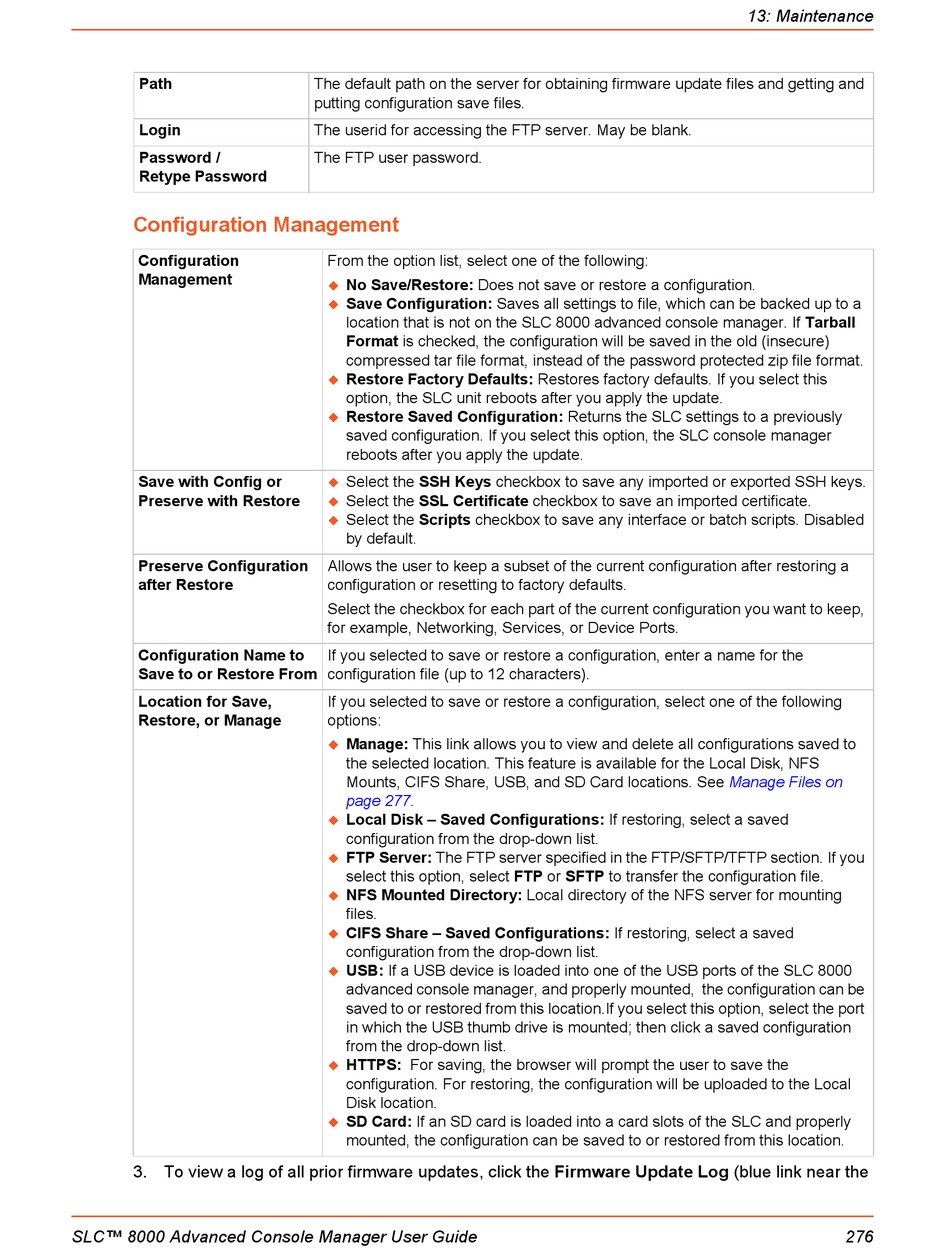 13: Maintenance

| Path | The default path on the server for obtaining firmware update files and getting and putting configuration save files. |
|---|---|
| Login | The userid for accessing the FTP server. May be blank. |
| Password / Retype Password | The FTP user password. |

Configuration Management

| Configuration Management | From the option list, select one of the following: ◆ No Save/Restore: Does not save or restore a configuration. ◆ Save Configuration: Saves all settings to file, which can be backed up to a location that is not on the SLC 8000 advanced console manager. If Tarball Format is checked, the configuration will be saved in the old (insecure) compressed tar file format, instead of the password protected zip file format. ◆ Restore Factory Defaults: Restores factory defaults. If you select this option, the SLC unit reboots after you apply the update. ◆ Restore Saved Configuration: Returns the SLC settings to a previously saved configuration. If you select this option, the SLC console manager reboots after you apply the update. |
|---|---|
| Save with Config or Preserve with Restore | ◆ Select the SSH Keys checkbox to save any imported or exported SSH keys. ◆ Select the SSL Certificate checkbox to save an imported certificate. ◆ Select the Scripts checkbox to save any interface or batch scripts. Disabled by default. |
| Preserve Configuration after Restore | Allows the user to keep a subset of the current configuration after restoring a configuration or resetting to factory defaults. Select the checkbox for each part of the current configuration you want to keep, for example, Networking, Services, or Device Ports. |
| Configuration Name to Save to or Restore From | If you selected to save or restore a configuration, enter a name for the configuration file (up to 12 characters). |
| Location for Save, Restore, or Manage | If you selected to save or restore a configuration, select one of the following options: ◆ Manage: This link allows you to view and delete all configurations saved to the selected location. This feature is available for the Local Disk, NFS Mounts, CIFS Share, USB, and SD Card locations. See Manage Files on page 277. ◆ Local Disk – Saved Configurations: If restoring, select a saved configuration from the drop-down list. ◆ FTP Server: The FTP server specified in the FTP/SFTP/TFTP section. If you select this option, select FTP or SFTP to transfer the configuration file. ◆ NFS Mounted Directory: Local directory of the NFS server for mounting files. ◆ CIFS Share – Saved Configurations: If restoring, select a saved configuration from the drop-down list. ◆ USB: If a USB device is loaded into one of the USB ports of the SLC 8000 advanced console manager, and properly mounted, the configuration can be saved to or restored from this location.If you select this option, select the port in which the USB thumb drive is mounted; then click a saved configuration from the drop-down list. ◆ HTTPS: For saving, the browser will prompt the user to save the configuration. For restoring, the configuration will be uploaded to the Local Disk location. ◆ SD Card: If an SD card is loaded into a card slots of the SLC and properly mounted, the configuration can be saved to or restored from this location. |

3. To view a log of all prior firmware updates, click the Firmware Update Log (blue link near the

SLC™ 8000 Advanced Console Manager User Guide 276